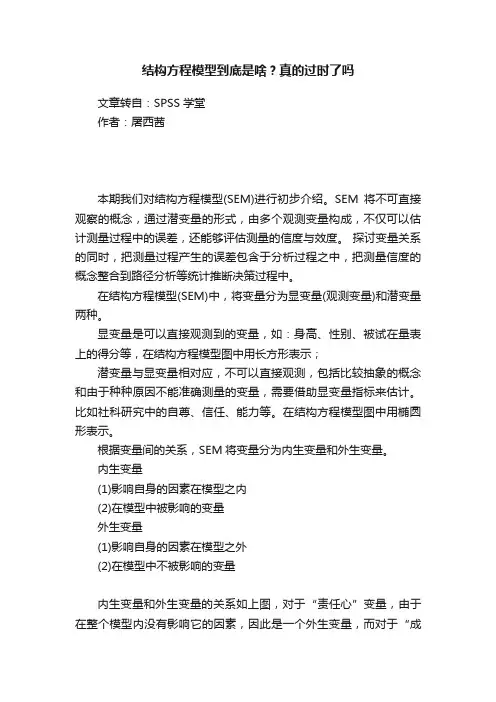 结构方程模型到底是啥？真的过时了吗

文章转自：SPSS 学堂
作者：屠西茜

本期我们对结构方程模型(SEM)进行初步介绍。SEM 将不可直接观察的概念，通过潜变量的形式，由多个观测变量构成，不仅可以估计测量过程中的误差，还能够评估测量的信度与效度。 探讨变量关系的同时，把测量过程产生的误差包含于分析过程之中，把测量信度的概念整合到路径分析等统计推断决策过程中。

在结构方程模型(SEM)中，将变量分为显变量(观测变量)和潜变量两种。

显变量是可以直接观测到的变量，如：身高、性别、被试在量表上的得分等，在结构方程模型图中用长方形表示；

潜变量与显变量相对应，不可以直接观测，包括比较抽象的概念和由于种种原因不能准确测量的变量，需要借助显变量指标来估计。比如社科研究中的自尊、信任、能力等。在结构方程模型图中用椭圆形表示。

根据变量间的关系，SEM 将变量分为内生变量和外生变量。

内生变量
(1)影响自身的因素在模型之内
(2)在模型中被影响的变量
外生变量
(1)影响自身的因素在模型之外
(2)在模型中不被影响的变量

内生变量和外生变量的关系如上图，对于“责任心”变量，由于在整个模型内没有影响它的因素，因此是一个外生变量，而对于“成